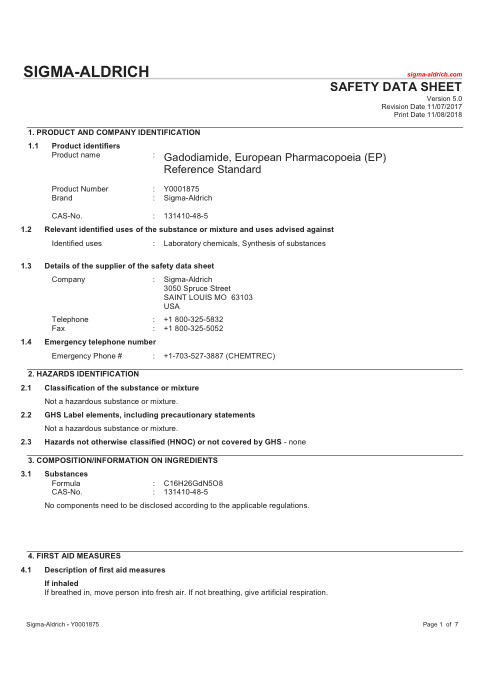 SIGMA-ALDRICH

sigma-aldrich.com

SAFETY DATA SHEET

Version 5.0
Revision Date 11/07/2017
Print Date 11/08/2018

1. PRODUCT AND COMPANY IDENTIFICATION

1.1 Product identifiers
Product name : Gadodiamide, European Pharmacopoeia (EP) Reference Standard

Product Number : Y0001875
Brand : Sigma-Aldrich

CAS-No. : 131410-48-5

1.2 Relevant identified uses of the substance or mixture and uses advised against

Identified uses : Laboratory chemicals, Synthesis of substances

1.3 Details of the supplier of the safety data sheet

Company : Sigma-Aldrich
3050 Spruce Street
SAINT LOUIS MO 63103
USA

Telephone : +1 800-325-5832
Fax : +1 800-325-5052

1.4 Emergency telephone number

Emergency Phone # : +1-703-527-3887 (CHEMTREC)

2. HAZARDS IDENTIFICATION

2.1 Classification of the substance or mixture

Not a hazardous substance or mixture.

2.2 GHS Label elements, including precautionary statements

Not a hazardous substance or mixture.

2.3 Hazards not otherwise classified (HNOC) or not covered by GHS - none

3. COMPOSITION/INFORMATION ON INGREDIENTS

3.1 Substances
Formula : C16H26GdN5O8
CAS-No. : 131410-48-5

No components need to be disclosed according to the applicable regulations.

4. FIRST AID MEASURES

4.1 Description of first aid measures

If inhaled
If breathed in, move person into fresh air. If not breathing, give artificial respiration.

Sigma-Aldrich - Y0001875

Page 1 of 7